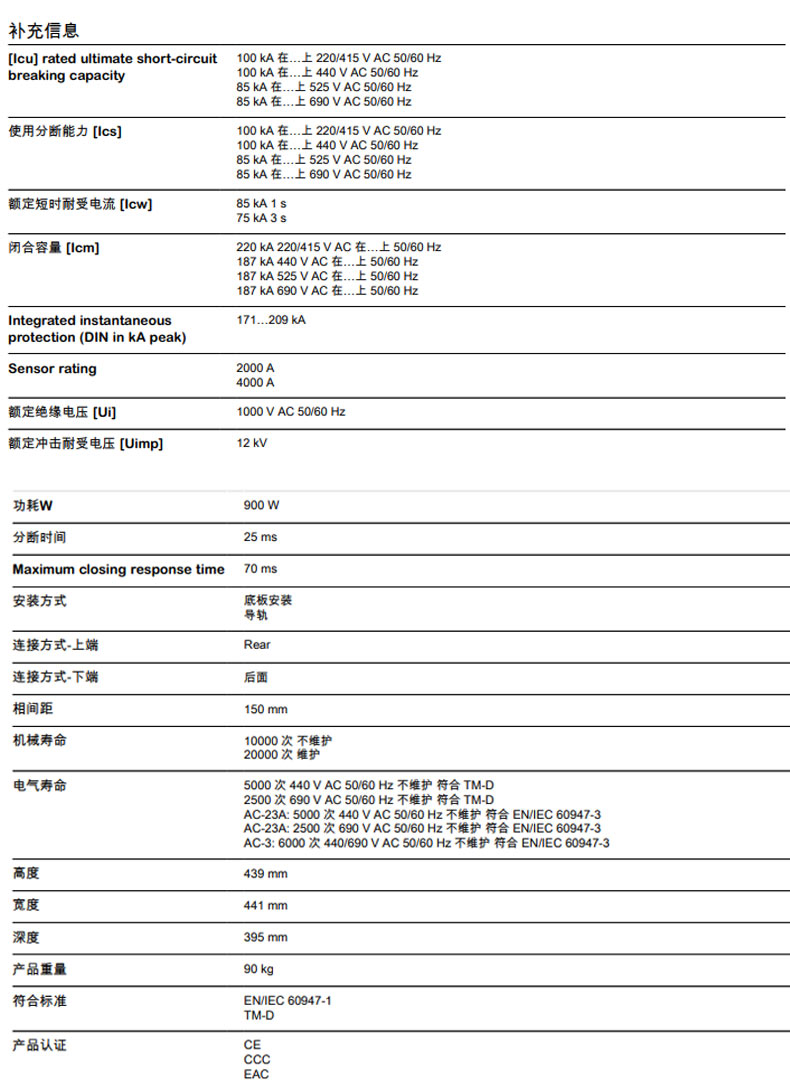 补充信息

| | |
|---|---|
| [Icu] rated ultimate short-circuit breaking capacity | 100 kA 在…上 220/415 V AC 50/60 Hz<br>100 kA 在…上 440 V AC 50/60 Hz<br>85 kA 在…上 525 V AC 50/60 Hz<br>85 kA 在…上 690 V AC 50/60 Hz |
| 使用分断能力 [Ics] | 100 kA 在…上 220/415 V AC 50/60 Hz<br>100 kA 在…上 440 V AC 50/60 Hz<br>85 kA 在…上 525 V AC 50/60 Hz<br>85 kA 在…上 690 V AC 50/60 Hz |
| 额定短时耐受电流 [Icw] | 85 kA 1 s<br>75 kA 3 s |
| 闭合容量 [Icm] | 220 kA 220/415 V AC 在…上 50/60 Hz<br>187 kA 440 V AC 在…上 50/60 Hz<br>187 kA 525 V AC 在…上 50/60 Hz<br>187 kA 690 V AC 在…上 50/60 Hz |
| Integrated instantaneous protection (DIN in kA peak) | 171…209 kA |
| Sensor rating | 2000 A<br>4000 A |
| 额定绝缘电压 [Ui] | 1000 V AC 50/60 Hz |
| 额定冲击耐受电压 [Uimp] | 12 kV |

| | |
|---|---|
| 功耗W | 900 W |
| 分断时间 | 25 ms |
| Maximum closing response time | 70 ms |
| 安装方式 | 底板安装<br>导轨 |
| 连接方式-上端 | Rear |
| 连接方式-下端 | 后面 |
| 相间距 | 150 mm |
| 机械寿命 | 10000 次 不维护<br>20000 次 维护 |
| 电气寿命 | 5000 次 440 V AC 50/60 Hz 不维护 符合 TM-D<br>2500 次 690 V AC 50/60 Hz 不维护 符合 TM-D<br>AC-23A: 5000 次 440 V AC 50/60 Hz 不维护 符合 EN/IEC 60947-3<br>AC-23A: 2500 次 690 V AC 50/60 Hz 不维护 符合 EN/IEC 60947-3<br>AC-3: 6000 次 440/690 V AC 50/60 Hz 不维护 符合 EN/IEC 60947-3 |
| 高度 | 439 mm |
| 宽度 | 441 mm |
| 深度 | 395 mm |
| 产品重量 | 90 kg |
| 符合标准 | EN/IEC 60947-1<br>TM-D |
| 产品认证 | CE<br>CCC<br>EAC |